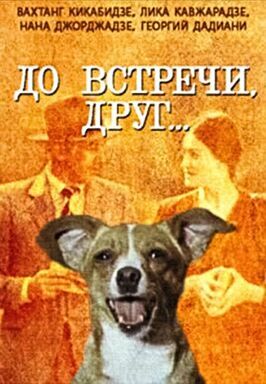 ВАХТАНГ КИКАБИДЗЕ, ЛИКА КАВЖАРАДЗЕ, НАНА ДЖОРДЖАДЗЕ, ГЕОРГИЙ ДАДИАНИ

ДО ВСТРЕЧИ, ДРУГ...